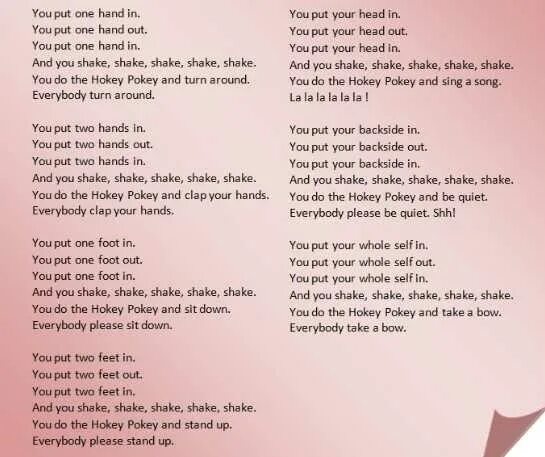 You put one hand in.
You put one hand out.
You put one hand in.
And you shake, shake, shake, shake, shake.
You do the Hokey Pokey and turn around.
Everybody turn around.

You put two hands in.
You put two hands out.
You put two hands in.
And you shake, shake, shake, shake, shake.
You do the Hokey Pokey and clap your hands.
Everybody clap your hands.

You put one foot in.
You put one foot out.
You put one foot in.
And you shake, shake, shake, shake, shake.
You do the Hokey Pokey and sit down.
Everybody please sit down.

You put two feet in.
You put two feet out.
You put two feet in.
And you shake, shake, shake, shake, shake.
You do the Hokey Pokey and stand up.
Everybody please stand up.

You put your head in.
You put your head out.
You put your head in.
And you shake, shake, shake, shake, shake.
You do the Hokey Pokey and sing a song.
La la la la la la !

You put your backside in.
You put your backside out.
You put your backside in.
And you shake, shake, shake, shake, shake.
You do the Hokey Pokey and be quiet.
Everybody please be quiet. Shh!

You put your whole self in.
You put your whole self out.
You put your whole self in.
And you shake, shake, shake, shake, shake.
You do the Hokey Pokey and take a bow.
Everybody take a bow.